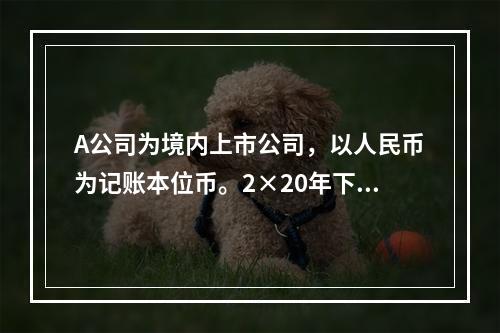 A公司为境内上市公司，以人民币为记账本位币。2×20年下...